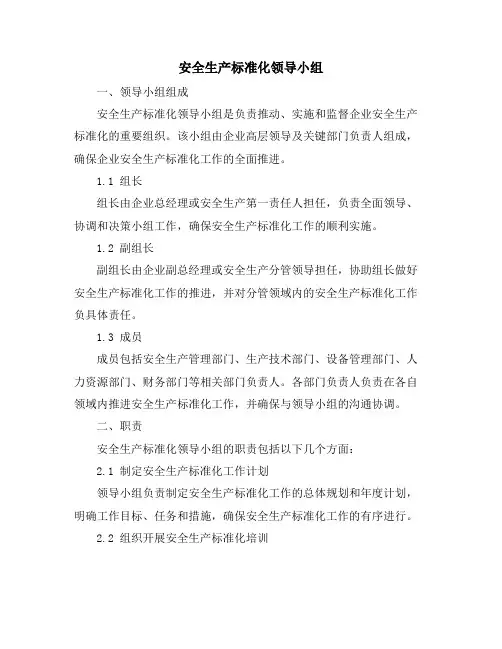 安全生产标准化领导小组

一、领导小组组成

安全生产标准化领导小组是负责推动、实施和监督企业安全生产标准化的重要组织。该小组由企业高层领导及关键部门负责人组成，确保企业安全生产标准化工作的全面推进。

1.1 组长

组长由企业总经理或安全生产第一责任人担任，负责全面领导、协调和决策小组工作，确保安全生产标准化工作的顺利实施。

1.2 副组长

副组长由企业副总经理或安全生产分管领导担任，协助组长做好安全生产标准化工作的推进，并对分管领域内的安全生产标准化工作负具体责任。

1.3 成员

成员包括安全生产管理部门、生产技术部门、设备管理部门、人力资源部门、财务部门等相关部门负责人。各部门负责人负责在各自领域内推进安全生产标准化工作，并确保与领导小组的沟通协调。

二、职责

安全生产标准化领导小组的职责包括以下几个方面：

2.1 制定安全生产标准化工作计划

领导小组负责制定安全生产标准化工作的总体规划和年度计划，明确工作目标、任务和措施，确保安全生产标准化工作的有序进行。

2.2 组织开展安全生产标准化培训